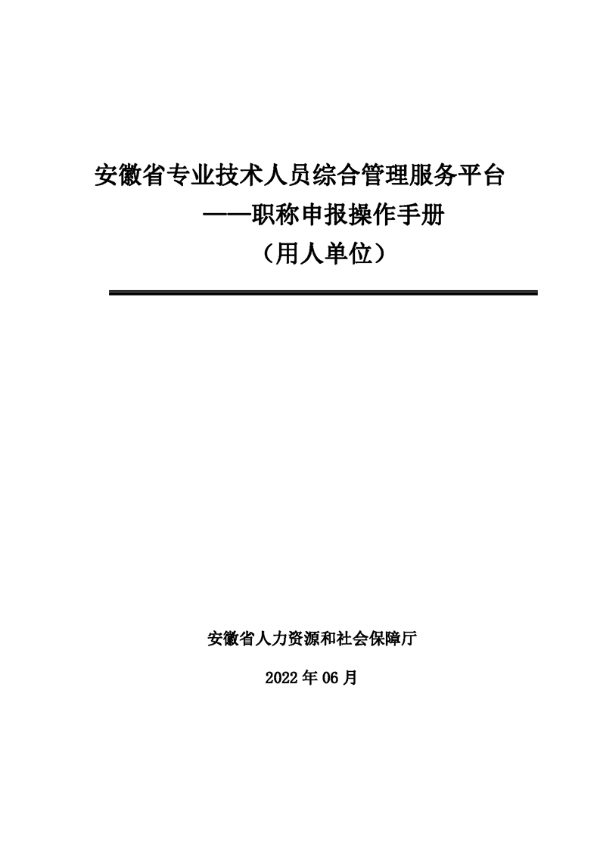 安徽省专业技术人员综合管理服务平台

——职称申报操作手册

（用人单位）

安徽省人力资源和社会保障厅

2022年06月